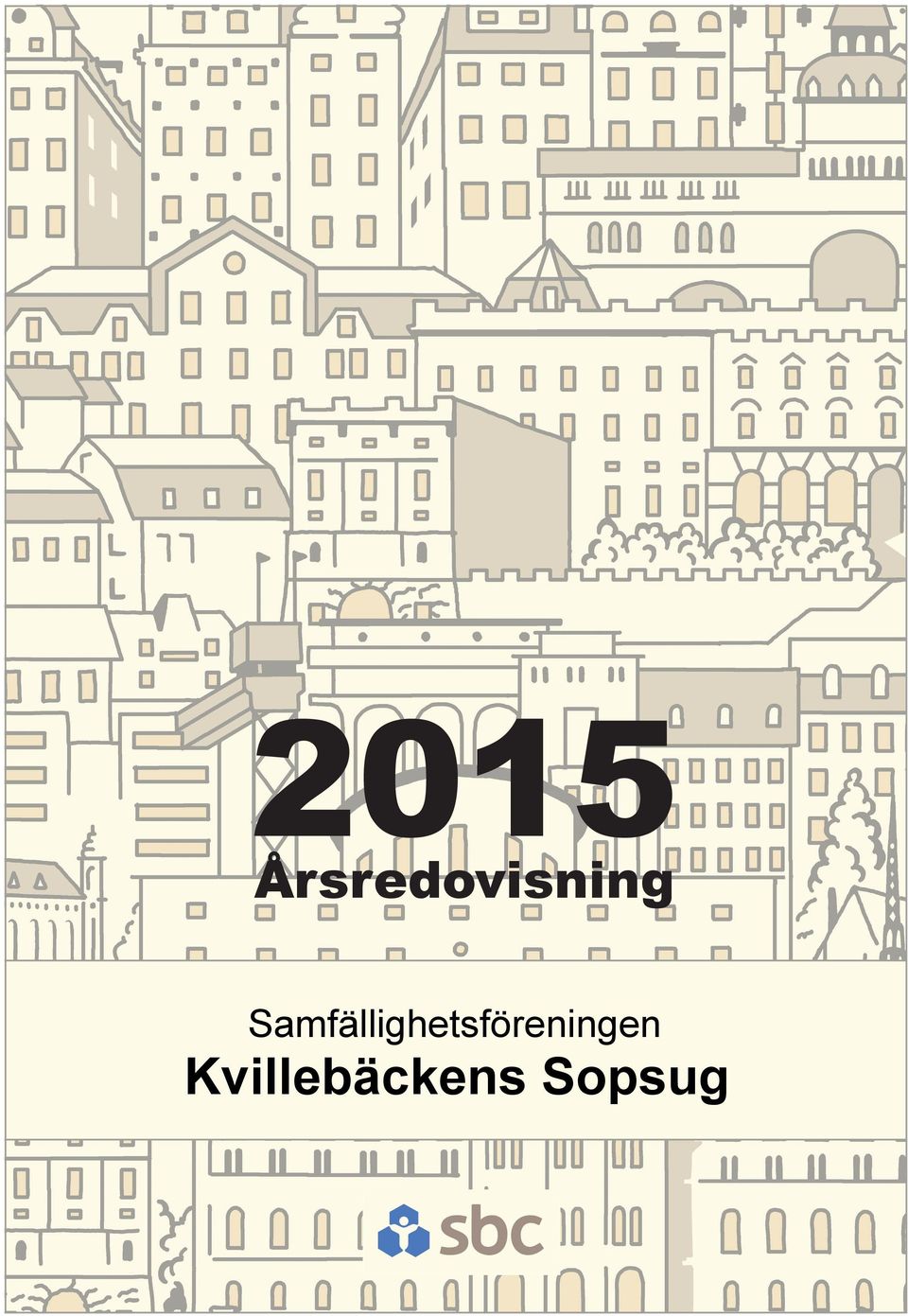 2015
Årsredovisning

Samfällighetsföreningen
Kvillebäckens Sopsug

sbc